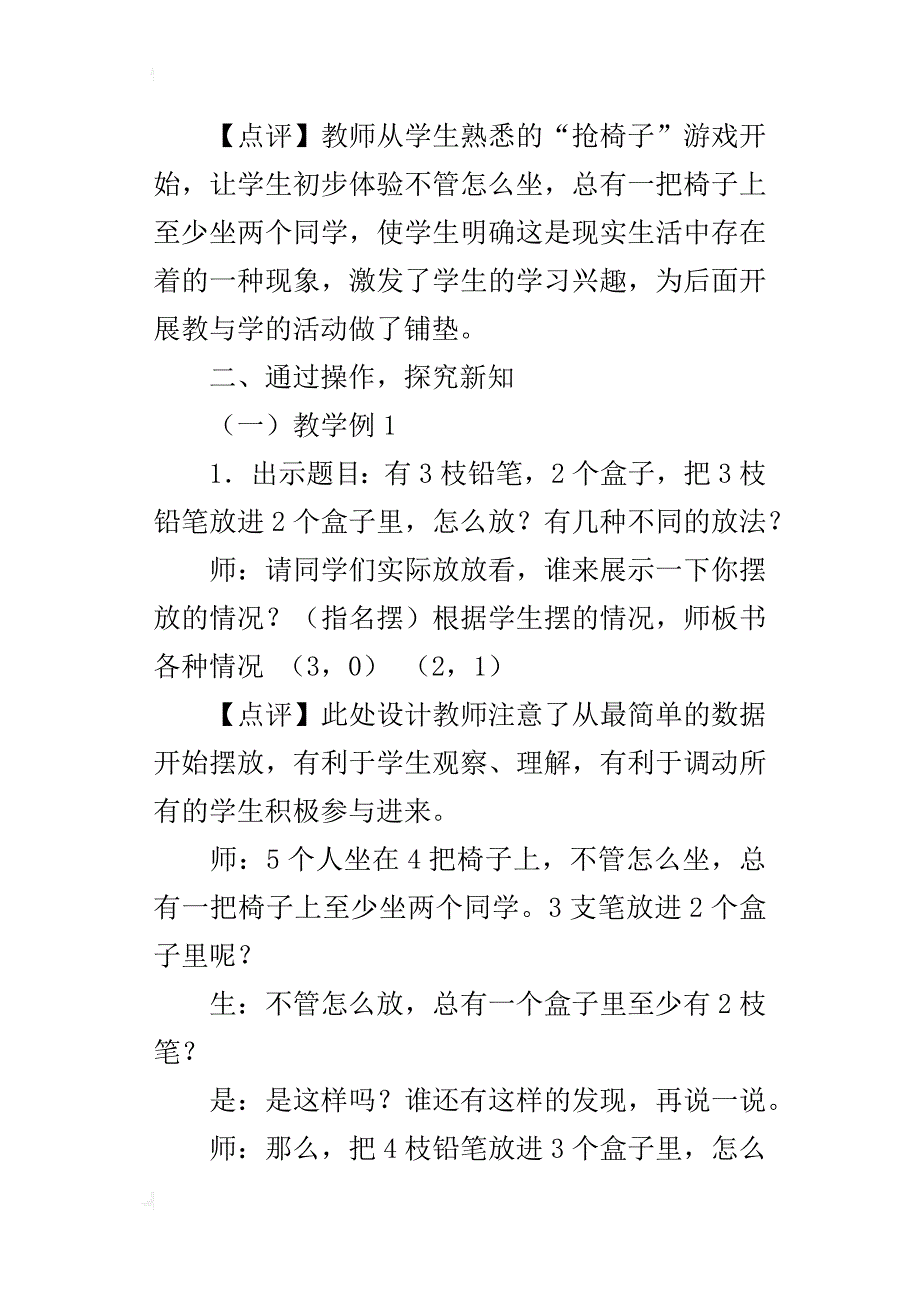 【点评】教师从学生熟悉的“抢椅子”游戏开始，让学生初步体验不管怎么坐，总有一把椅子上至少坐两个同学，使学生明确这是现实生活中存在着的一种现象，激发了学生的学习兴趣，为后面开展教与学的活动做了铺垫。

二、通过操作，探究新知

（一）教学例 1

1．出示题目：有 3 枝铅笔，2 个盒子，把 3 枝铅笔放进 2 个盒子里，怎么放？有几种不同的放法？

师：请同学们实际放放看，谁来展示一下你摆放的情况？（指名摆）根据学生摆的情况，师板书各种情况 （3，0） （2，1）

【点评】此处设计教师注意了从最简单的数据开始摆放，有利于学生观察、理解，有利于调动所有的学生积极参与进来。

师：5 个人坐在 4 把椅子上，不管怎么坐，总有一把椅子上至少坐两个同学。3 支笔放进 2 个盒子里呢？

生：不管怎么放，总有一个盒子里至少有 2 枝笔？

是：是这样吗？谁还有这样的发现，再说一说。

师：那么，把 4 枝铅笔放进 3 个盒子里，怎么